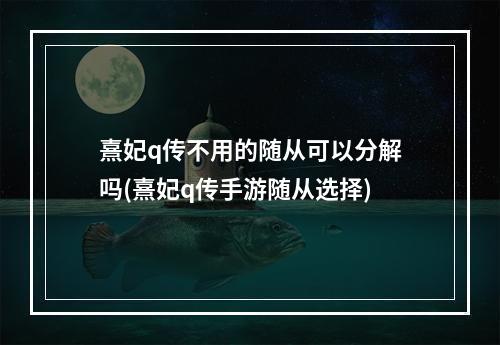 熹妃q传不用的随从可以分解吗(熹妃q传手游随从选择)